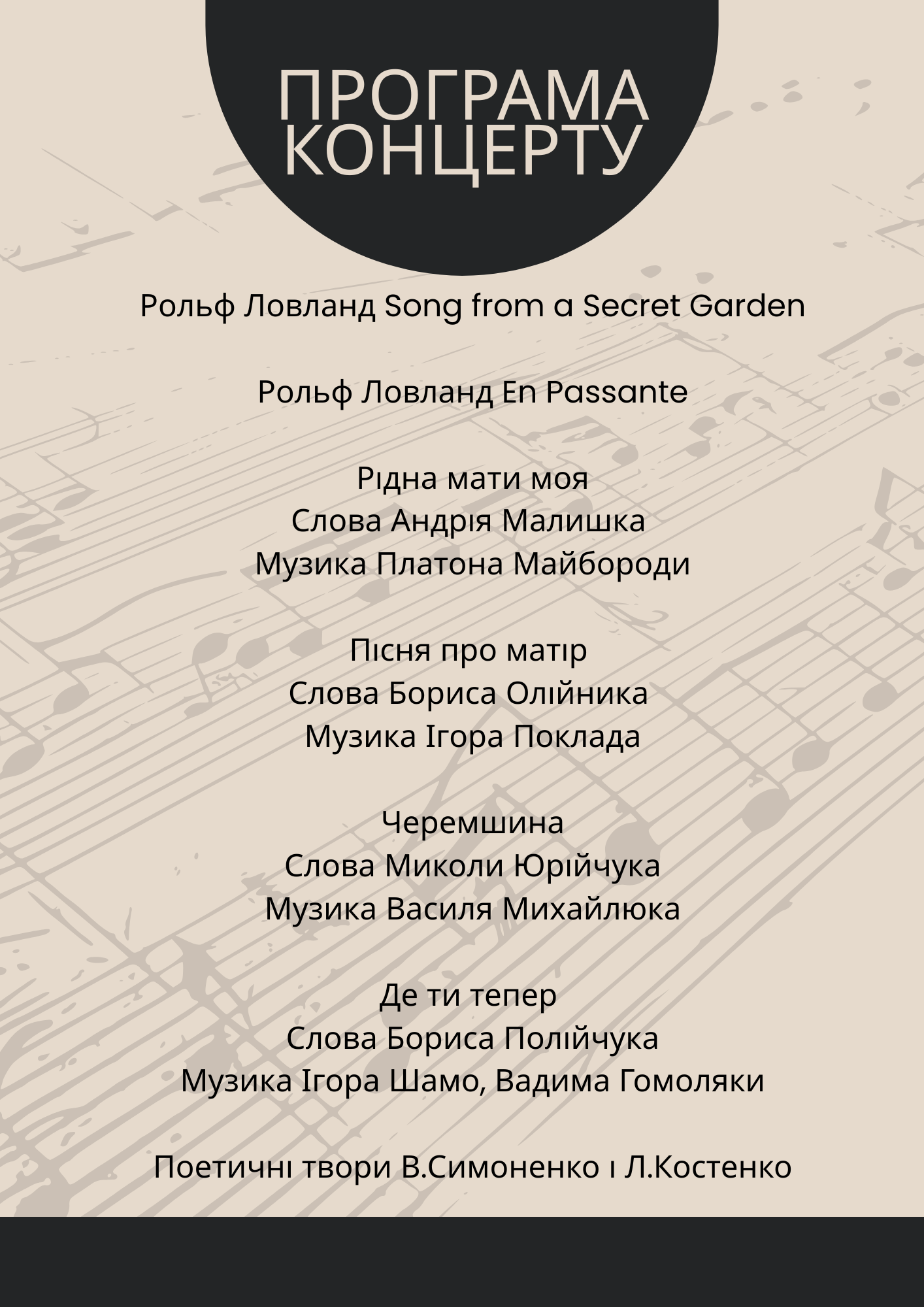 ПРОГРАМА КОНЦЕРТУ

Рольф Ловланд Song from a Secret Garden

Рольф Ловланд En Passante

Рідна мати моя
Слова Андрія Малишка
Музика Платона Майбороди

Пісня про матір
Слова Бориса Олійника
Музика Ігора Поклада

Черемшина
Слова Миколи Юрійчука
Музика Василя Михайлюка

Де ти тепер
Слова Бориса Полійчука
Музика Ігора Шамо, Вадима Гомоляки

Поетичні твори В.Симоненко і Л.Костенко